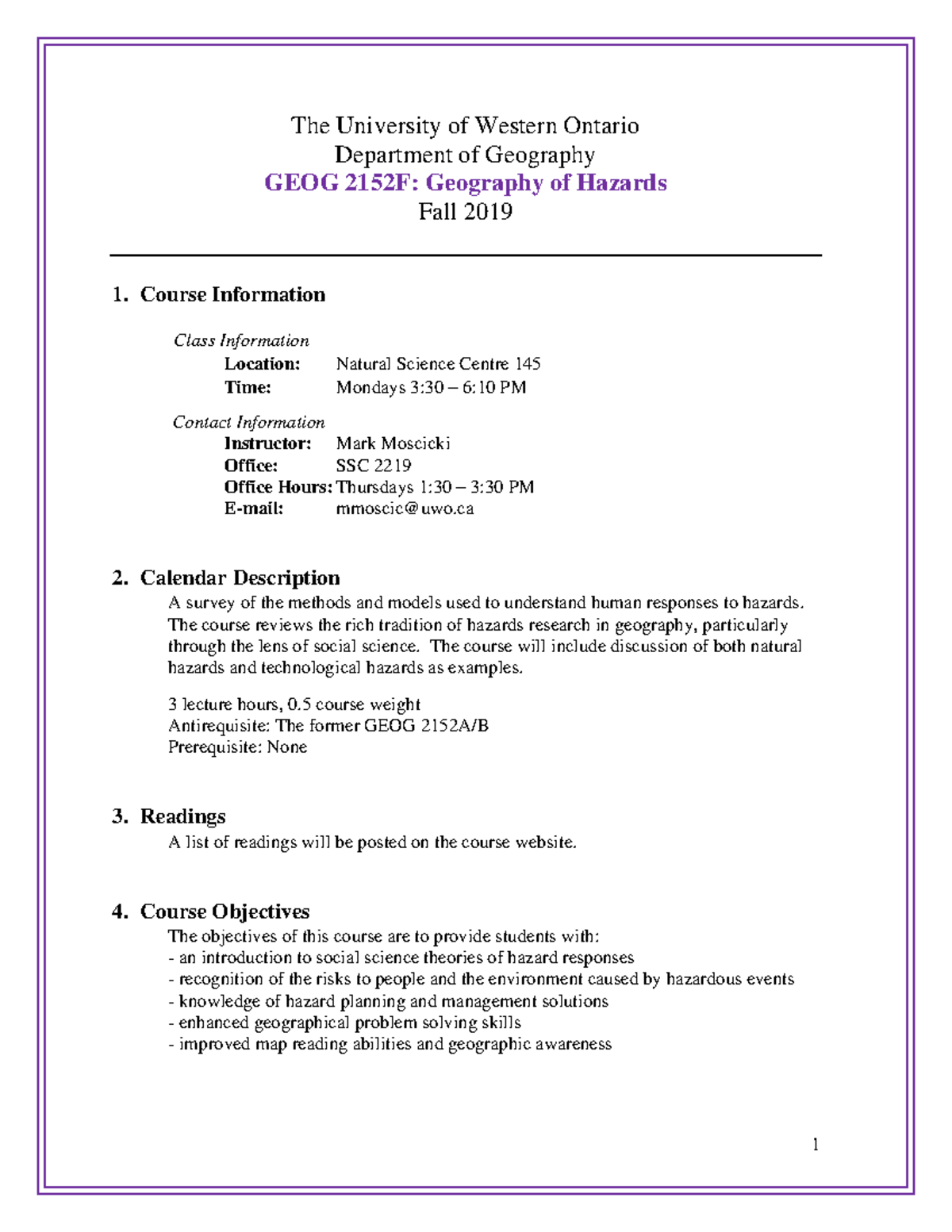 The University of Western Ontario
Department of Geography
GEOG 2152F: Geography of Hazards
Fall 2019

1. Course Information

Class Information
Location: Natural Science Centre 145
Time: Mondays 3:30 – 6:10 PM

Contact Information
Instructor: Mark Moscicki
Office: SSC 2219
Office Hours: Thursdays 1:30 – 3:30 PM
E-mail: mmoscic@uwo.ca

2. Calendar Description
A survey of the methods and models used to understand human responses to hazards. The course reviews the rich tradition of hazards research in geography, particularly through the lens of social science. The course will include discussion of both natural hazards and technological hazards as examples.

3 lecture hours, 0.5 course weight
Antirequisite: The former GEOG 2152A/B
Prerequisite: None

3. Readings
A list of readings will be posted on the course website.

4. Course Objectives
The objectives of this course are to provide students with:
- an introduction to social science theories of hazard responses
- recognition of the risks to people and the environment caused by hazardous events
- knowledge of hazard planning and management solutions
- enhanced geographical problem solving skills
- improved map reading abilities and geographic awareness

1